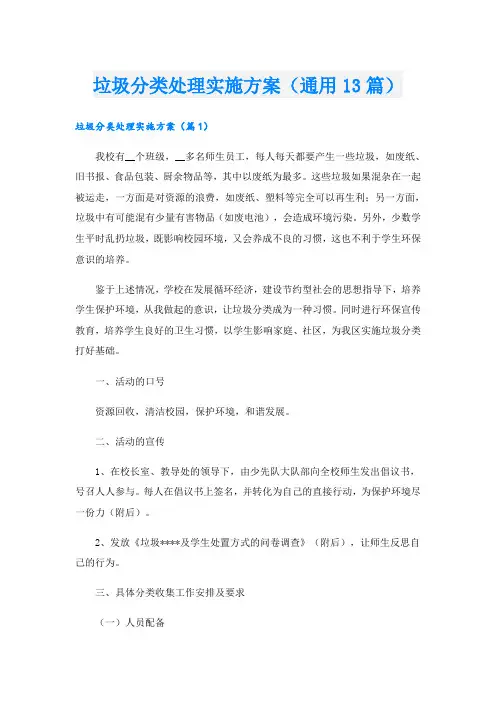 垃圾分类处理实施方案（通用13篇）

垃圾分类处理实施方案（篇1）

我校有__个班级，__多名师生员工，每人每天都要产生一些垃圾，如废纸、旧书报、食品包装、厨余物品等，其中以废纸为最多。这些垃圾如果混杂在一起被运走，一方面是对资源的浪费，如废纸、塑料等完全可以再生利；另一方面，垃圾中有可能混有少量有害物品（如废电池），会造成环境污染。另外，少数学生平时乱扔垃圾，既影响校园环境，又会养成不良的习惯，这也不利于学生环保意识的培养。

鉴于上述情况，学校在发展循环经济，建设节约型社会的思想指导下，培养学生保护环境，从我做起的意识，让垃圾分类成为一种习惯。同时进行环保宣传教育，培养学生良好的卫生习惯，以学生影响家庭、社区，为我区实施垃圾分类打好基础。

一、活动的口号

资源回收，清洁校园，保护环境，和谐发展。

二、活动的宣传

1、在校长室、教导处的领导下，由少先队大队部向全校师生发出倡议书，号召人人参与。每人在倡议书上签名，并转化为自己的直接行动，为保护环境尽一份力（附后）。

2、发放《垃圾****及学生处置方式的问卷调查》（附后），让师生反思自己的行为。

三、具体分类收集工作安排及要求

（一）人员配备